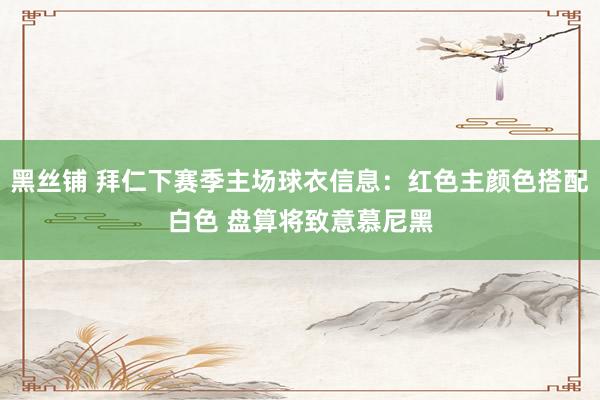 黑丝铺 拜仁下赛季主场球衣信息：红色主颜色搭配白色 盘算将致意慕尼黑